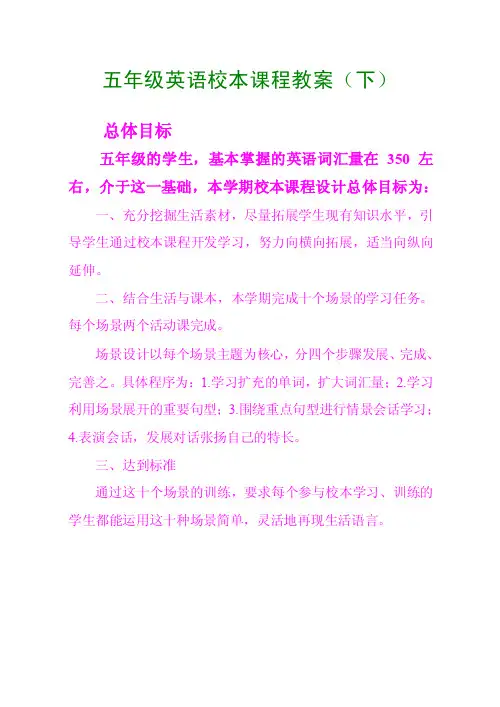 五年级英语校本课程教案（下）

总体目标

五年级的学生，基本掌握的英语词汇量在350左右，介于这一基础，本学期校本课程设计总体目标为：

一、充分挖掘生活素材，尽量拓展学生现有知识水平，引导学生通过校本课程开发学习，努力向横向拓展，适当向纵向延伸。

二、结合生活与课本，本学期完成十个场景的学习任务。每个场景两个活动课完成。

场景设计以每个场景主题为核心，分四个步骤发展、完成、完善之。具体程序为：1.学习扩充的单词，扩大词汇量；2.学习利用场景展开的重要句型；3.围绕重点句型进行情景会话学习；4.表演会话，发展对话张扬自己的特长。

三、达到标准

通过这十个场景的训练，要求每个参与校本学习、训练的学生都能运用这十种场景简单，灵活地再现生活语言。